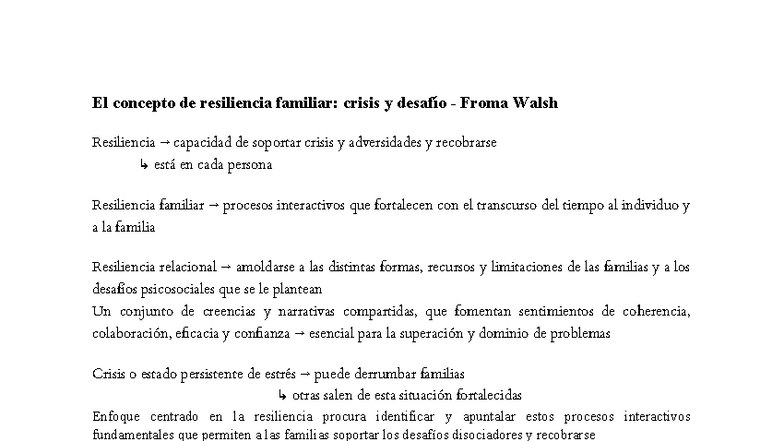 **El concepto de resiliencia familiar: crisis y desafío - Froma Walsh**

Resiliencia → capacidad de soportar crisis y adversidades y recobrarse
↳ está en cada persona

Resiliencia familiar → procesos interactivos que fortalecen con el transcurso del tiempo al individuo y a la familia

Resiliencia relacional → amoldarse a las distintas formas, recursos y limitaciones de las familias y a los desafíos psicosociales que se le plantean
Un conjunto de creencias y narrativas compartidas, que fomentan sentimientos de coherencia, colaboración, eficacia y confianza → esencial para la superación y dominio de problemas

Crisis o estado persistente de estrés → puede derrumbar familias
↳ otras salen de esta situación fortalecidas
Enfoque centrado en la resiliencia procura identificar y apuntalar estos procesos interactivos fundamentales que permiten a las familias soportar los desafíos disociadores y recobrarse